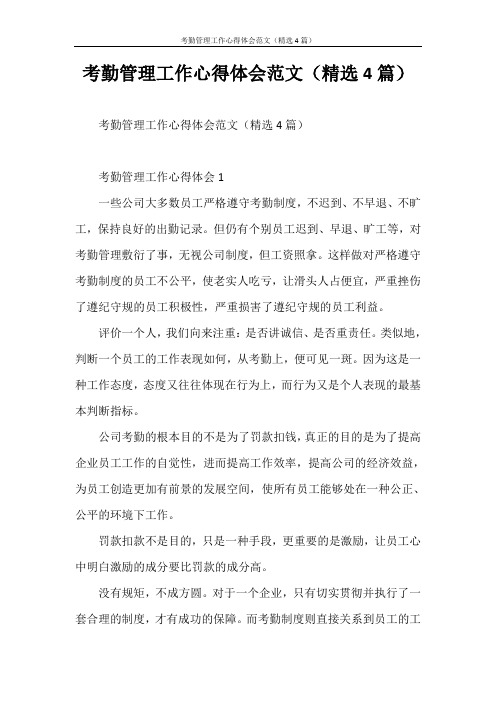 考勤管理工作心得体会范文（精选4篇）

考勤管理工作心得体会范文（精选4篇）

考勤管理工作心得体会范文（精选4篇）

考勤管理工作心得体会1

一些公司大多数员工严格遵守考勤制度，不迟到、不早退、不旷工，保持良好的出勤记录。但仍有个别员工迟到、早退、旷工等，对考勤管理敷衍了事，无视公司制度，但工资照拿。这样做对严格遵守考勤制度的员工不公平，使老实人吃亏，让滑头人占便宜，严重挫伤了遵纪守规的员工积极性，严重损害了遵纪守规的员工利益。

评价一个人，我们向来注重：是否讲诚信、是否重责任。类似地，判断一个员工的工作表现如何，从考勤上，便可见一斑。因为这是一种工作态度，态度又往往体现在行为上，而行为又是个人表现的最基本判断指标。

公司考勤的根本目的不是为了罚款扣钱，真正的目的是为了提高企业员工工作的自觉性，进而提高工作效率，提高公司的经济效益，为员工创造更加有前景的发展空间，使所有员工能够处在一种公正、公平的环境下工作。

罚款扣款不是目的，只是一种手段，更重要的是激励，让员工心中明白激励的成分要比罚款的成分高。

没有规矩，不成方圆。对于一个企业，只有切实贯彻并执行了一套合理的制度，才有成功的保障。而考勤制度则直接关系到员工的工